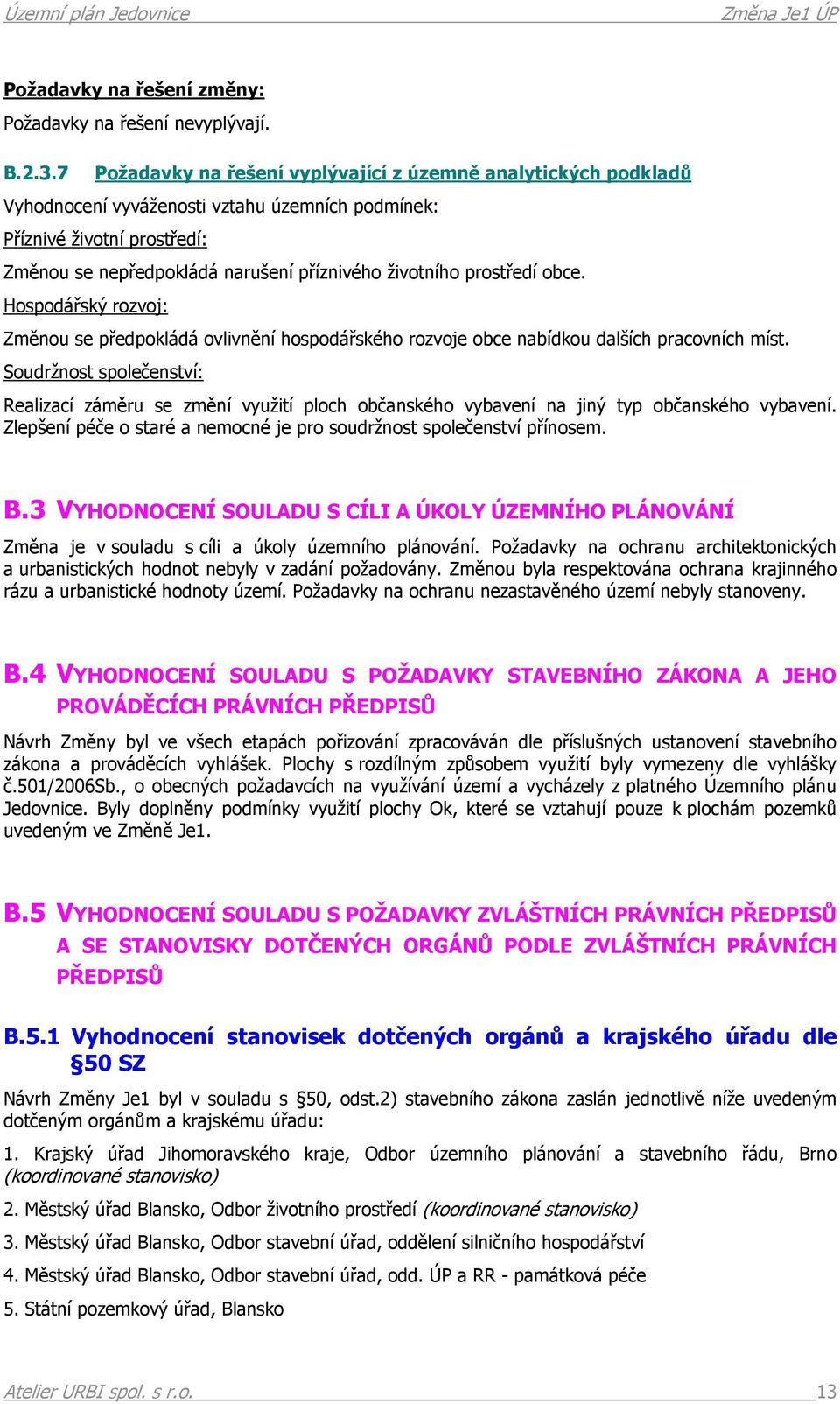 Územní plán Jedovnice Změna Je1 ÚP

Požadavky na řešení změny:

Požadavky na řešení nevyplývají.

B.2.3.7 Požadavky na řešení vyplývající z územně analytických podkladů

Vyhodnocení vyváženosti vztahu územních podmínek:

Příznivé životní prostředí:

Změnou se nepředpokládá narušení příznivého životního prostředí obce.

Hospodářský rozvoj:

Změnou se předpokládá ovlivnění hospodářského rozvoje obce nabídkou dalších pracovních míst.

Soudržnost společenství:

Realizací záměru se změní využití ploch občanského vybavení na jiný typ občanského vybavení. Zlepšení péče o staré a nemocné je pro soudržnost společenství přínosem.

B.3 VYHODNOCENÍ SOULADU S CÍLI A ÚKOLY ÚZEMNÍHO PLÁNOVÁNÍ

Změna je v souladu s cíli a úkoly územního plánování. Požadavky na ochranu architektonických a urbanistických hodnot nebyly v zadání požadovány. Změnou byla respektována ochrana krajinného rázu a urbanistické hodnoty území. Požadavky na ochranu nezastavěného území nebyly stanoveny.

B.4 VYHODNOCENÍ SOULADU S POŽADAVKY STAVEBNÍHO ZÁKONA A JEHO PROVÁDĚCÍCH PRÁVNÍCH PŘEDPISŮ

Návrh Změny byl ve všech etapách pořizování zpracováván dle příslušných ustanovení stavebního zákona a prováděcích vyhlášek. Plochy s rozdílným způsobem využití byly vymezeny dle vyhlášky č.501/2006Sb., o obecných požadavcích na využívání území a vycházely z platného Územního plánu Jedovnice. Byly doplněny podmínky využití plochy Ok, které se vztahují pouze k plochám pozemků uvedeným ve Změně Je1.

B.5 VYHODNOCENÍ SOULADU S POŽADAVKY ZVLÁŠTNÍCH PRÁVNÍCH PŘEDPISŮ A SE STANOVISKY DOTČENÝCH ORGÁNŮ PODLE ZVLÁŠTNÍCH PRÁVNÍCH PŘEDPISŮ

B.5.1 Vyhodnocení stanovisek dotčených orgánů a krajského úřadu dle §50 SZ

Návrh Změny Je1 byl v souladu s §50, odst.2) stavebního zákona zaslán jednotlivě níže uvedeným dotčeným orgánům a krajskému úřadu:

1. Krajský úřad Jihomoravského kraje, Odbor územního plánování a stavebního řádu, Brno (koordinované stanovisko)

2. Městský úřad Blansko, Odbor životního prostředí (koordinované stanovisko)

3. Městský úřad Blansko, Odbor stavební úřad, oddělení silničního hospodářství

4. Městský úřad Blansko, Odbor stavební úřad, odd. ÚP a RR - památková péče

5. Státní pozemkový úřad, Blansko

Atelier URBI spol. s r.o. 13